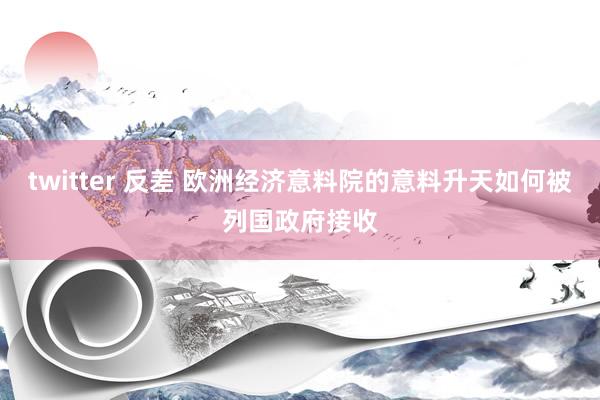 twitter 反差 欧洲经济意料院的意料升天如何被列国政府接收